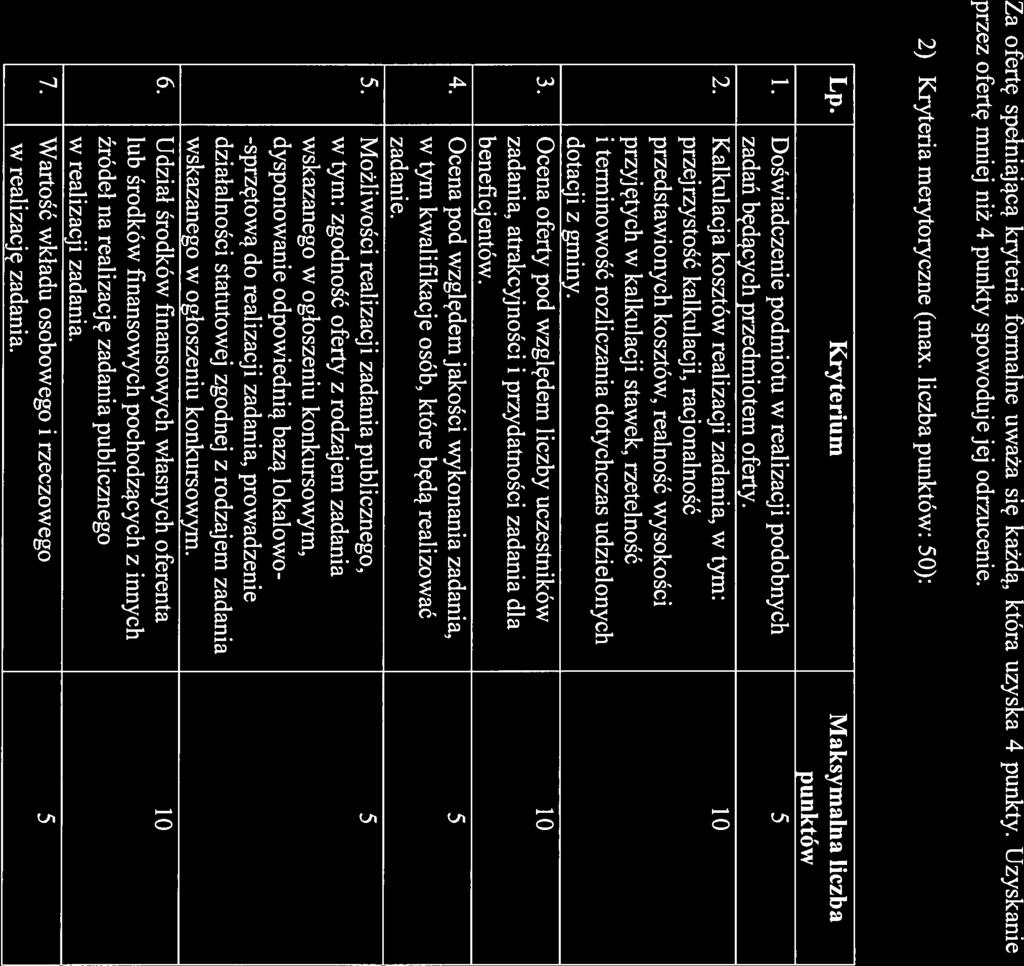 Za ofertę spełniającą kryteria formalne uważa się każdą, która uzyska 4 punkty. Uzyskanie przez ofertę mniej niż 4 punkty spowoduje jej odrzucenie.

2) Kryteria merytoryczne (max. liczba punktów: 50):

| Lp. | Kryterium | Maksymalna liczba punktów |
|---|---|---|
| 1. | Doświadczenie podmiotu w realizacji podobnych zadań będących przedmiotem oferty. | 5 |
| 2. | Kalkulacja kosztów realizacji zadania, w tym: przejrzystość kalkulacji, racjonalność przedstawionych kosztów, realność wysokości przyjętych w kalkulacji stawek, rzetelność i terminowość rozliczania dotychczas udzielonych dotacji z gminy. | 10 |
| 3. | Ocena oferty pod względem liczby uczestników zadania, atrakcyjności i przydatności zadania dla beneficjentów. | 10 |
| 4. | Ocena pod względem jakości wykonania zadania, w tym kwalifikacje osób, które będą realizować zadanie. | 5 |
| 5. | Możliwości realizacji zadania publicznego, w tym: zgodność oferty z rodzajem zadania wskazanego w ogłoszeniu konkursowym, dysponowanie odpowiednią bazą lokalowo-sprzętową do realizacji zadania, prowadzenie działalności statutowej zgodnej z rodzajem zadania wskazanego w ogłoszeniu konkursowym. | 5 |
| 6. | Udział środków finansowych własnych oferenta lub środków finansowych pochodzących z innych źródeł na realizację zadania publicznego w realizacji zadania. | 10 |
| 7. | Wartość wkładu osobowego i rzeczowego w realizację zadania. | 5 |